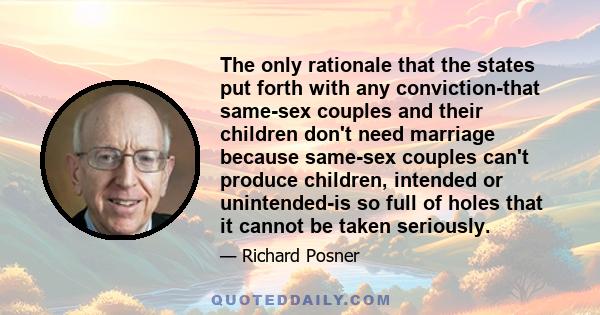 The only rationale that the states put forth with any conviction-that same-sex couples and their children don't need marriage because same-sex couples can't produce children, intended or unintended-is so full of holes that it cannot be taken seriously.

— Richard Posner

QUOTEDDAILY.COM